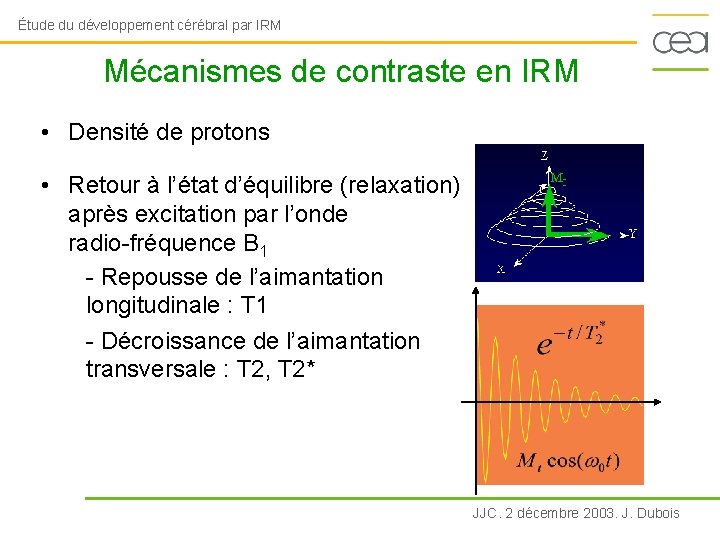 Étude du développement cérébral par IRM

cea

Mécanismes de contraste en IRM

• Densité de protons

• Retour à l'état d'équilibre (relaxation) après excitation par l'onde radio-fréquence $B_1$

- Repousse de l'aimantation longitudinale : T1

- Décroissance de l'aimantation transversale : T2, T2*

Z

$M_z$

Y

X

$e^{-t/T_2^*}$

$M_t \cos(\omega_0 t)$

JJC. 2 décembre 2003. J. Dubois